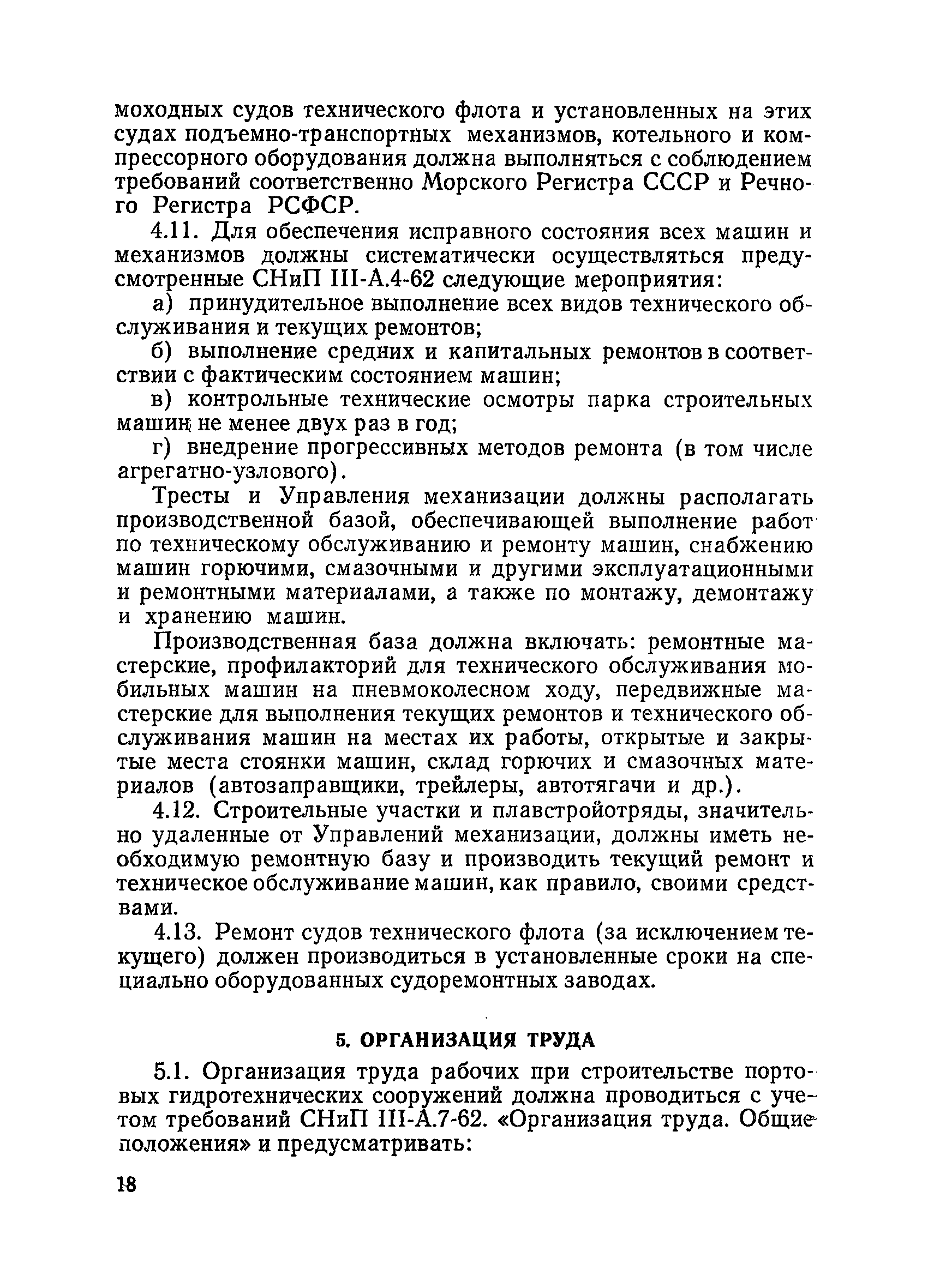 моходных судов технического флота и установленных на этих судах подъемно-транспортных механизмов, котельного и компрессорного оборудования должна выполняться с соблюдением требований соответственно Морского Регистра СССР и Речного Регистра РСФСР.

4.11. Для обеспечения исправного состояния всех машин и механизмов должны систематически осуществляться предусмотренные СНиП III-А.4-62 следующие мероприятия:

а) принудительное выполнение всех видов технического обслуживания и текущих ремонтов;

б) выполнение средних и капитальных ремонтов в соответствии с фактическим состоянием машин;

в) контрольные технические осмотры парка строительных машин не менее двух раз в год;

г) внедрение прогрессивных методов ремонта (в том числе агрегатно-узлового).

Тресты и Управления механизации должны располагать производственной базой, обеспечивающей выполнение работ по техническому обслуживанию и ремонту машин, снабжению машин горючими, смазочными и другими эксплуатационными и ремонтными материалами, а также по монтажу, демонтажу и хранению машин.

Производственная база должна включать: ремонтные мастерские, профилакторий для технического обслуживания мобильных машин на пневмоколесном ходу, передвижные мастерские для выполнения текущих ремонтов и технического обслуживания машин на местах их работы, открытые и закрытые места стоянки машин, склад горючих и смазочных материалов (автозаправщики, трейлеры, автотягачи и др.).

4.12. Строительные участки и плавстройотряды, значительно удаленные от Управлений механизации, должны иметь необходимую ремонтную базу и производить текущий ремонт и техническое обслуживание машин, как правило, своими средствами.

4.13. Ремонт судов технического флота (за исключением текущего) должен производиться в установленные сроки на специально оборудованных судоремонтных заводах.

5. ОРГАНИЗАЦИЯ ТРУДА

5.1. Организация труда рабочих при строительстве портовых гидротехнических сооружений должна проводиться с учетом требований СНиП III-А.7-62. «Организация труда. Общие положения» и предусматривать:

18